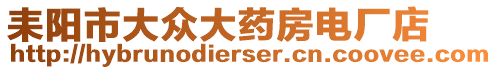 耒阳市大众大药房电厂店
http://hybrunodierser.cn.coovee.com